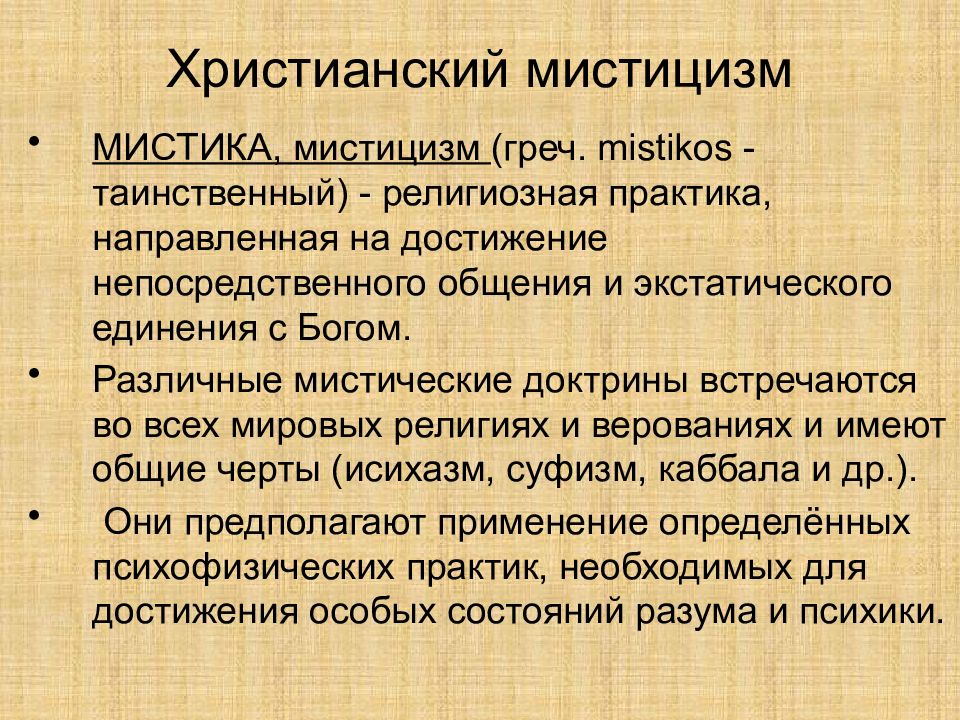 Христианский мистицизм

• МИСТИКА, мистицизм (греч. mistikos - таинственный) - религиозная практика, направленная на достижение непосредственного общения и экстатического единения с Богом.

• Различные мистические доктрины встречаются во всех мировых религиях и верованиях и имеют общие черты (исихазм, суфизм, каббала и др.).

• Они предполагают применение определённых психофизических практик, необходимых для достижения особых состояний разума и психики.